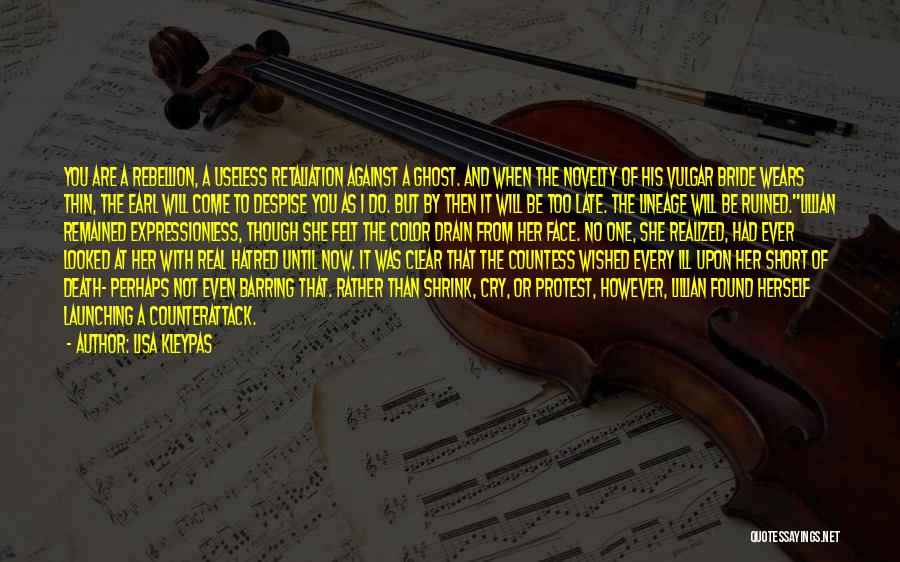 YOU ARE A REBELLION, A USELESS RETALIATION AGAINST A GHOST. AND WHEN THE NOVELTY OF HIS VULGAR BRIDE WEARS THIN, THE EARL WILL COME TO DESPISE YOU AS I DO. BUT BY THEN IT WILL BE TOO LATE. THE LINEAGE WILL BE RUINED."LILLIAN REMAINED EXPRESSIONLESS, THOUGH SHE FELT THE COLOR DRAIN FROM HER FACE. NO ONE, SHE REALIZED, HAD EVER LOOKED AT HER WITH REAL HATRED UNTIL NOW. IT WAS CLEAR THAT THE COUNTESS WISHED EVERY ILL UPON HER SHORT OF DEATH- PERHAPS NOT EVEN BARRING THAT. RATHER THAN SHRINK, CRY, OR PROTEST, HOWEVER, LILLIAN FOUND HERSELF LAUNCHING A COUNTERATTACK.

- AUTHOR: LISA KLEYPAS

QUOTESSAYINGS.NET